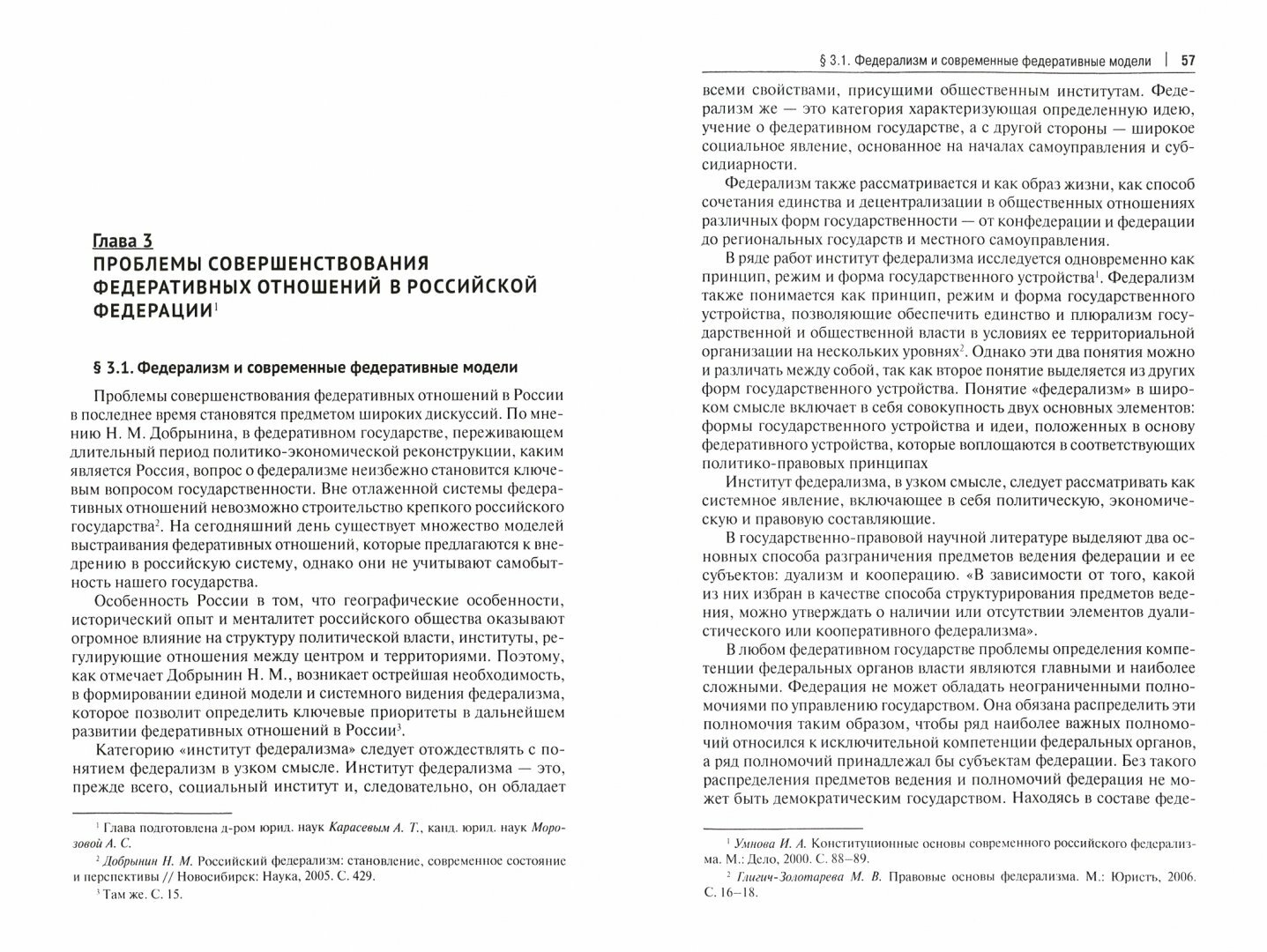 Глава 3
ПРОБЛЕМЫ СОВЕРШЕНСТВОВАНИЯ ФЕДЕРАТИВНЫХ ОТНОШЕНИЙ В РОССИЙСКОЙ ФЕДЕРАЦИИ$^1$

§ 3.1. Федерализм и современные федеративные модели

Проблемы совершенствования федеративных отношений в России в последнее время становятся предметом широких дискуссий. По мнению Н. М. Добрынина, в федеративном государстве, переживающем длительный период политико-экономической реконструкции, каким является Россия, вопрос о федерализме неизбежно становится ключевым вопросом государственности. Вне отлаженной системы федеративных отношений невозможно строительство крепкого российского государства$^2$. На сегодняшний день существует множество моделей выстраивания федеративных отношений, которые предлагаются к внедрению в российскую систему, однако они не учитывают самобытность нашего государства.

Особенность России в том, что географические особенности, исторический опыт и менталитет российского общества оказывают огромное влияние на структуру политической власти, институты, регулирующие отношения между центром и территориями. Поэтому, как отмечает Добрынин Н. М., возникает острейшая необходимость, в формировании единой модели и системного видения федерализма, которое позволит определить ключевые приоритеты в дальнейшем развитии федеративных отношений в России$^3$.

Категорию «институт федерализма» следует отождествлять с понятием федерализм в узком смысле. Институт федерализма — это, прежде всего, социальный институт и, следовательно, он обладает

$^1$ Глава подготовлена д-ром юрид. наук Карасевым А. Т., канд. юрид. наук Морозовой А. С.

$^2$ Добрынин Н. М. Российский федерализм: становление, современное состояние и перспективы // Новосибирск: Наука, 2005. С. 429.

$^3$ Там же. С. 15.

§ 3.1. Федерализм и современные федеративные модели | 57

всеми свойствами, присущими общественным институтам. Федерализм же — это категория характеризующая определенную идею, учение о федеративном государстве, а с другой стороны — широкое социальное явление, основанное на началах самоуправления и субсидиарности.

Федерализм также рассматривается и как образ жизни, как способ сочетания единства и децентрализации в общественных отношениях различных форм государственности — от конфедерации и федерации до региональных государств и местного самоуправления.

В ряде работ институт федерализма исследуется одновременно как принцип, режим и форма государственного устройства$^1$. Федерализм также понимается как принцип, режим и форма государственного устройства, позволяющие обеспечить единство и плюрализм государственной и общественной власти в условиях ее территориальной организации на нескольких уровнях$^2$. Однако эти два понятия можно и различать между собой, так как второе понятие выделяется из других форм государственного устройства. Понятие «федерализм» в широком смысле включает в себя совокупность двух основных элементов: формы государственного устройства и идеи, положенных в основу федеративного устройства, которые воплощаются в соответствующих политико-правовых принципах

Институт федерализма, в узком смысле, следует рассматривать как системное явление, включающее в себя политическую, экономическую и правовую составляющие.

В государственно-правовой научной литературе выделяют два основных способа разграничения предметов ведения федерации и ее субъектов: дуализм и кооперацию. «В зависимости от того, какой из них избран в качестве способа структурирования предметов ведения, можно утверждать о наличии или отсутствии элементов дуалистического или кооперативного федерализма».

В любом федеративном государстве проблемы определения компетенции федеральных органов власти являются главными и наиболее сложными. Федерация не может обладать неограниченными полномочиями по управлению государством. Она обязана распределить эти полномочия таким образом, чтобы ряд наиболее важных полномочий относился к исключительной компетенции федеральных органов, а ряд полномочий принадлежал бы субъектам федерации. Без такого распределения предметов ведения и полномочий федерация не может быть демократическим государством. Находясь в составе феде-

$^1$ Умнова И. А. Конституционные основы современного российского федерализма. М.: Дело, 2000. С. 88–89.

$^2$ Глигич-Золотарева М. В. Правовые основы федерализма. М.: Юристъ, 2006. С. 16–18.